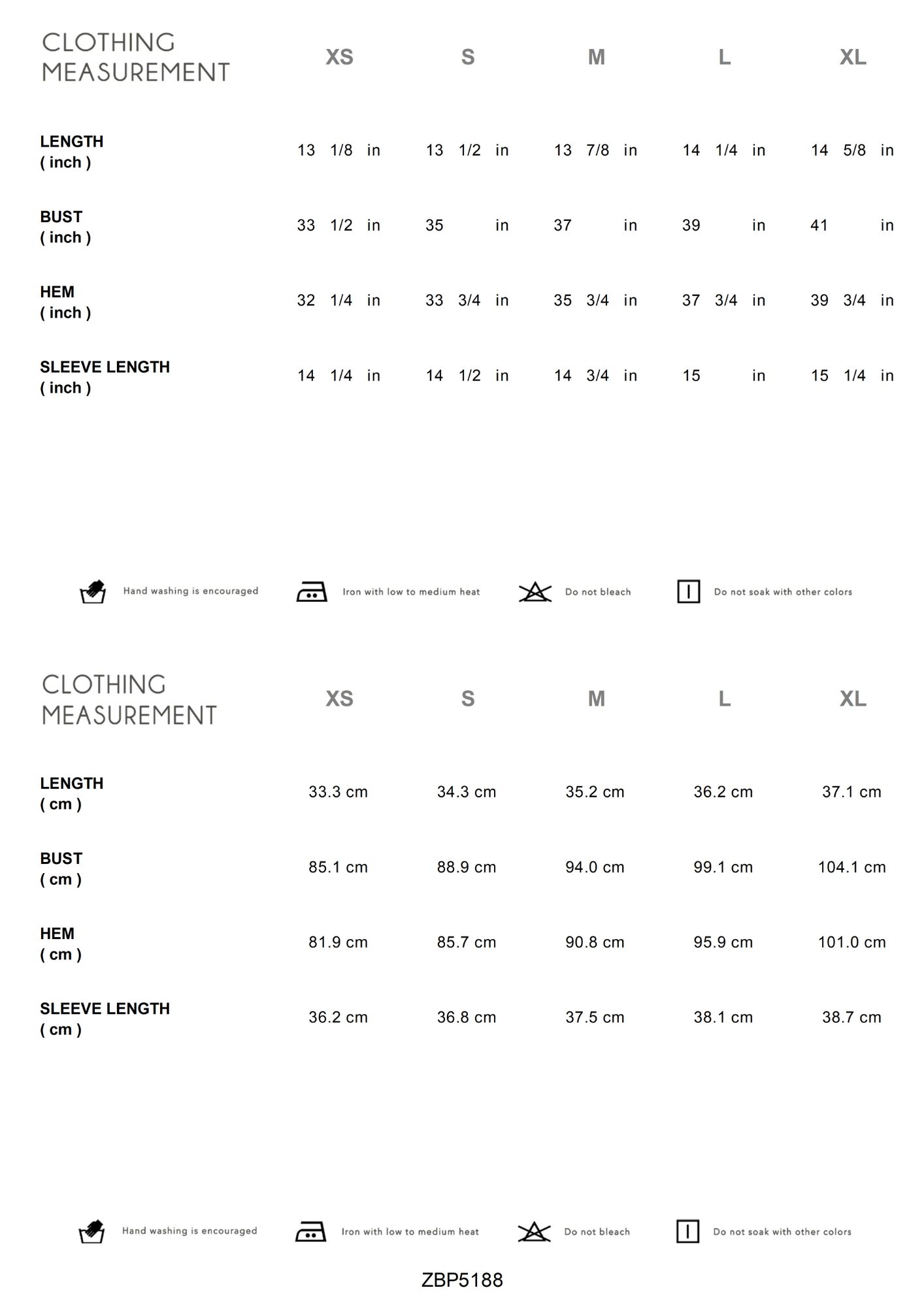 | CLOTHING MEASUREMENT | XS | S | M | L | XL |
|---|---|---|---|---|---|
| LENGTH ( inch ) | 13 1/8 in | 13 1/2 in | 13 7/8 in | 14 1/4 in | 14 5/8 in |
| BUST ( inch ) | 33 1/2 in | 35 in | 37 in | 39 in | 41 in |
| HEM ( inch ) | 32 1/4 in | 33 3/4 in | 35 3/4 in | 37 3/4 in | 39 3/4 in |
| SLEEVE LENGTH ( inch ) | 14 1/4 in | 14 1/2 in | 14 3/4 in | 15 in | 15 1/4 in |

Hand washing is encouraged Iron with low to medium heat Do not bleach Do not soak with other colors

| CLOTHING MEASUREMENT | XS | S | M | L | XL |
|---|---|---|---|---|---|
| LENGTH ( cm ) | 33.3 cm | 34.3 cm | 35.2 cm | 36.2 cm | 37.1 cm |
| BUST ( cm ) | 85.1 cm | 88.9 cm | 94.0 cm | 99.1 cm | 104.1 cm |
| HEM ( cm ) | 81.9 cm | 85.7 cm | 90.8 cm | 95.9 cm | 101.0 cm |
| SLEEVE LENGTH ( cm ) | 36.2 cm | 36.8 cm | 37.5 cm | 38.1 cm | 38.7 cm |

Hand washing is encouraged Iron with low to medium heat Do not bleach Do not soak with other colors

ZBP5188